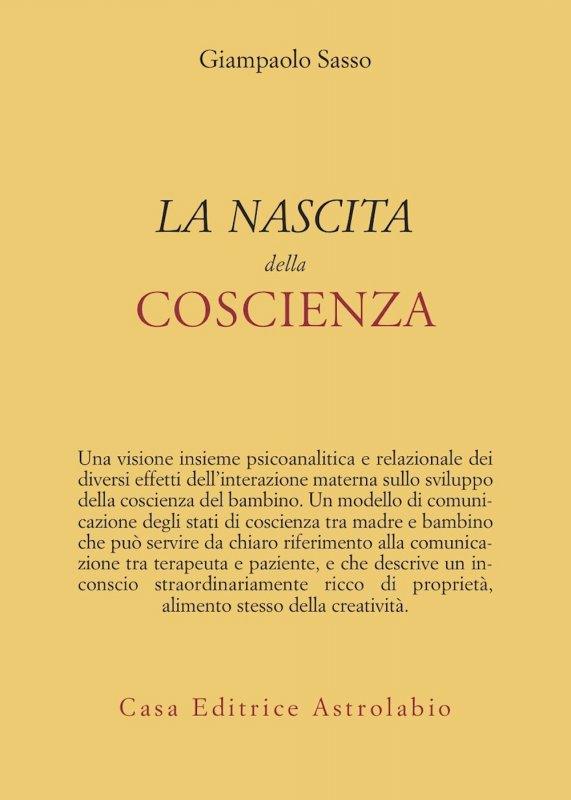 Giampaolo Sasso

LA NASCITA
della
COSCIENZA

Una visione insieme psicoanalitica e relazionale dei diversi effetti dell'interazione materna sullo sviluppo della coscienza del bambino. Un modello di comunicazione degli stati di coscienza tra madre e bambino che può servire da chiaro riferimento alla comunicazione tra terapeuta e paziente, e che descrive un inconscio straordinariamente ricco di proprietà, alimento stesso della creatività.

Casa Editrice Astrolabio